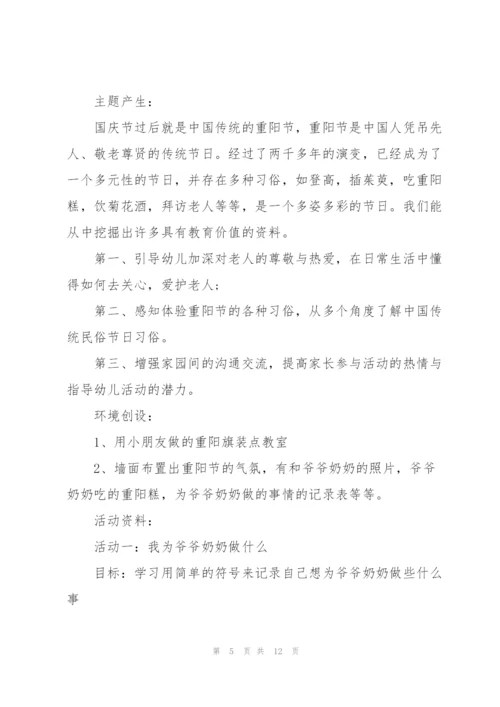 主题产生：

国庆节过后就是中国传统的重阳节，重阳节是中国人凭吊先人、敬老尊贤的传统节日。经过了两千多年的演变，已经成为了一个多元性的节日，并存在多种习俗，如登高，插茱萸，吃重阳糕，饮菊花酒，拜访老人等等，是一个多姿多彩的节日。我们能从中挖掘出许多具有教育价值的资料。

第一、引导幼儿加深对老人的尊敬与热爱，在日常生活中懂得如何去关心，爱护老人；

第二、感知体验重阳节的各种习俗，从多个角度了解中国传统民俗节日习俗。

第三、增强家园间的沟通交流，提高家长参与活动的热情与指导幼儿活动的潜力。

环境创设：

1、用小朋友做的重阳旗装点教室

2、墙面布置出重阳节的气氛，有和爷爷奶奶的照片，爷爷奶奶吃的重阳糕，为爷爷奶奶做的事情的记录表等等。

活动资料：

活动一：我为爷爷奶奶做什么

目标：学习用简单的符号来记录自己想为爷爷奶奶做些什么事

第 5 页 共 12 页